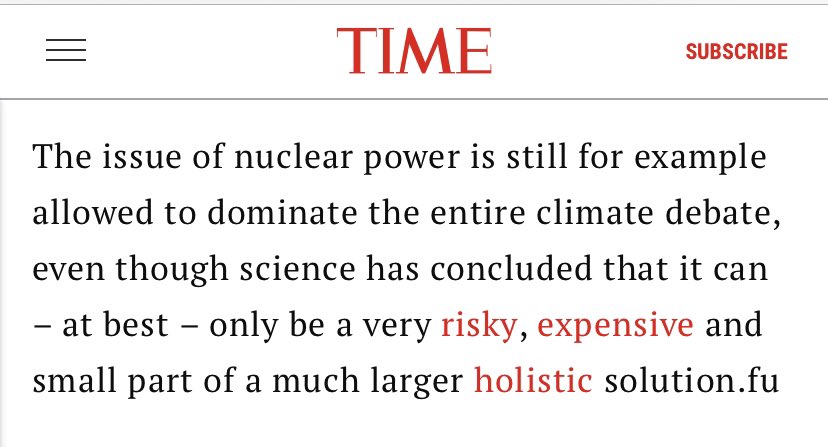 TIME

SUBSCRIBE

The issue of nuclear power is still for example allowed to dominate the entire climate debate, even though science has concluded that it can – at best – only be a very risky, expensive and small part of a much larger holistic solution.fu